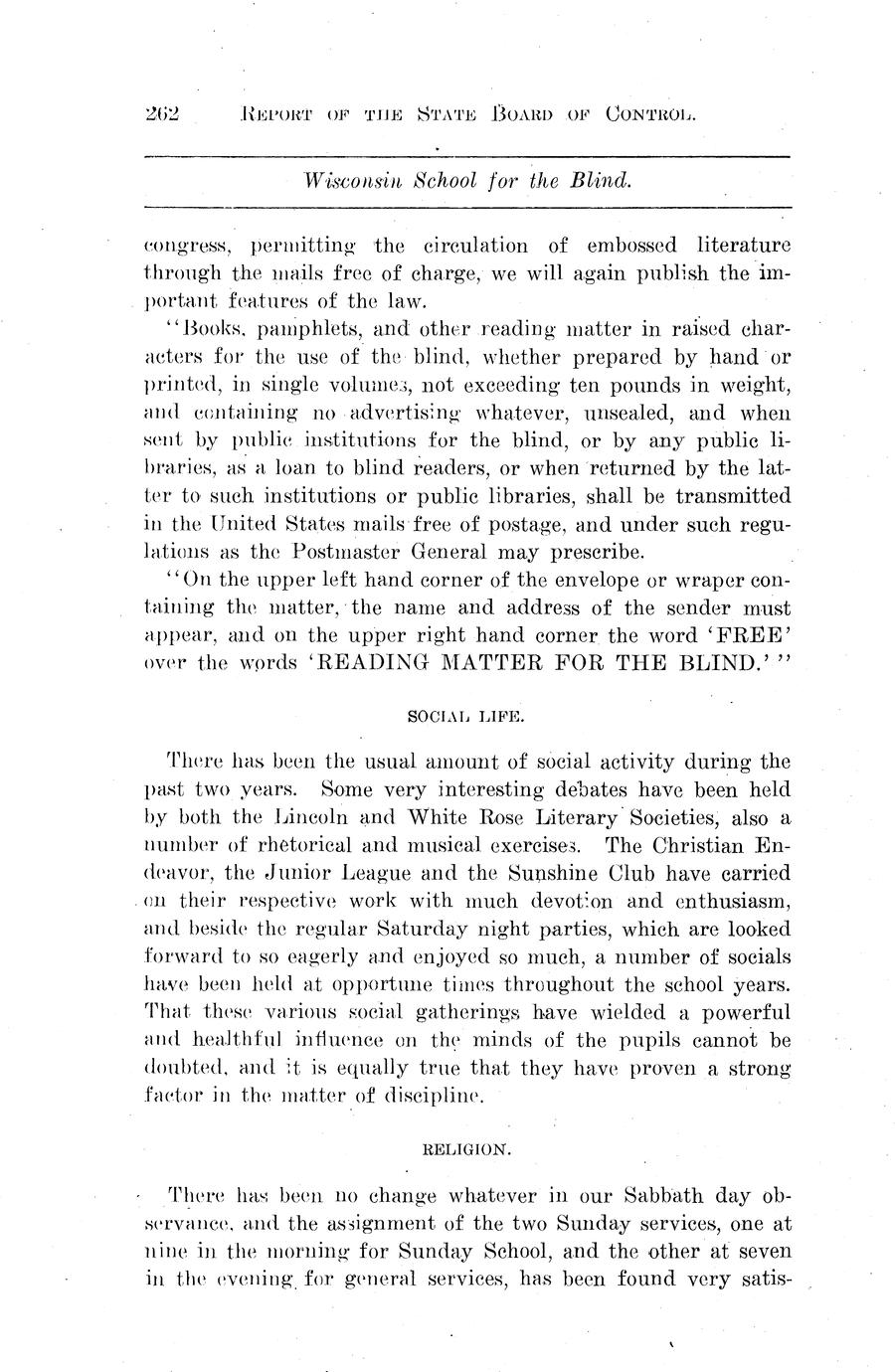 262 REPORT OF THE STATE BOARD OF CONTROL.

Wisconsin School for the Blind.

congress, permitting the circulation of embossed literature through the mails free of charge, we will again publish the important features of the law.

"Books, pamphlets, and other reading matter in raised characters for the use of the blind, whether prepared by hand or printed, in single volumes, not exceeding ten pounds in weight, and containing no advertising whatever, unsealed, and when sent by public institutions for the blind, or by any public libraries, as a loan to blind readers, or when returned by the latter to such institutions or public libraries, shall be transmitted in the United States mails free of postage, and under such regulations as the Postmaster General may prescribe.

"On the upper left hand corner of the envelope or wraper containing the matter, the name and address of the sender must appear, and on the upper right hand corner the word 'FREE' over the words 'READING MATTER FOR THE BLIND.'"

SOCIAL LIFE.

There has been the usual amount of social activity during the past two years. Some very interesting debates have been held by both the Lincoln and White Rose Literary Societies, also a number of rhetorical and musical exercises. The Christian Endeavor, the Junior League and the Sunshine Club have carried on their respective work with much devotion and enthusiasm, and beside the regular Saturday night parties, which are looked forward to so eagerly and enjoyed so much, a number of socials have been held at opportune times throughout the school years. That these various social gatherings have wielded a powerful and healthful influence on the minds of the pupils cannot be doubted, and it is equally true that they have proven a strong factor in the matter of discipline.

RELIGION.

There has been no change whatever in our Sabbath day observance, and the assignment of the two Sunday services, one at nine in the morning for Sunday School, and the other at seven in the evening for general services, has been found very satis-